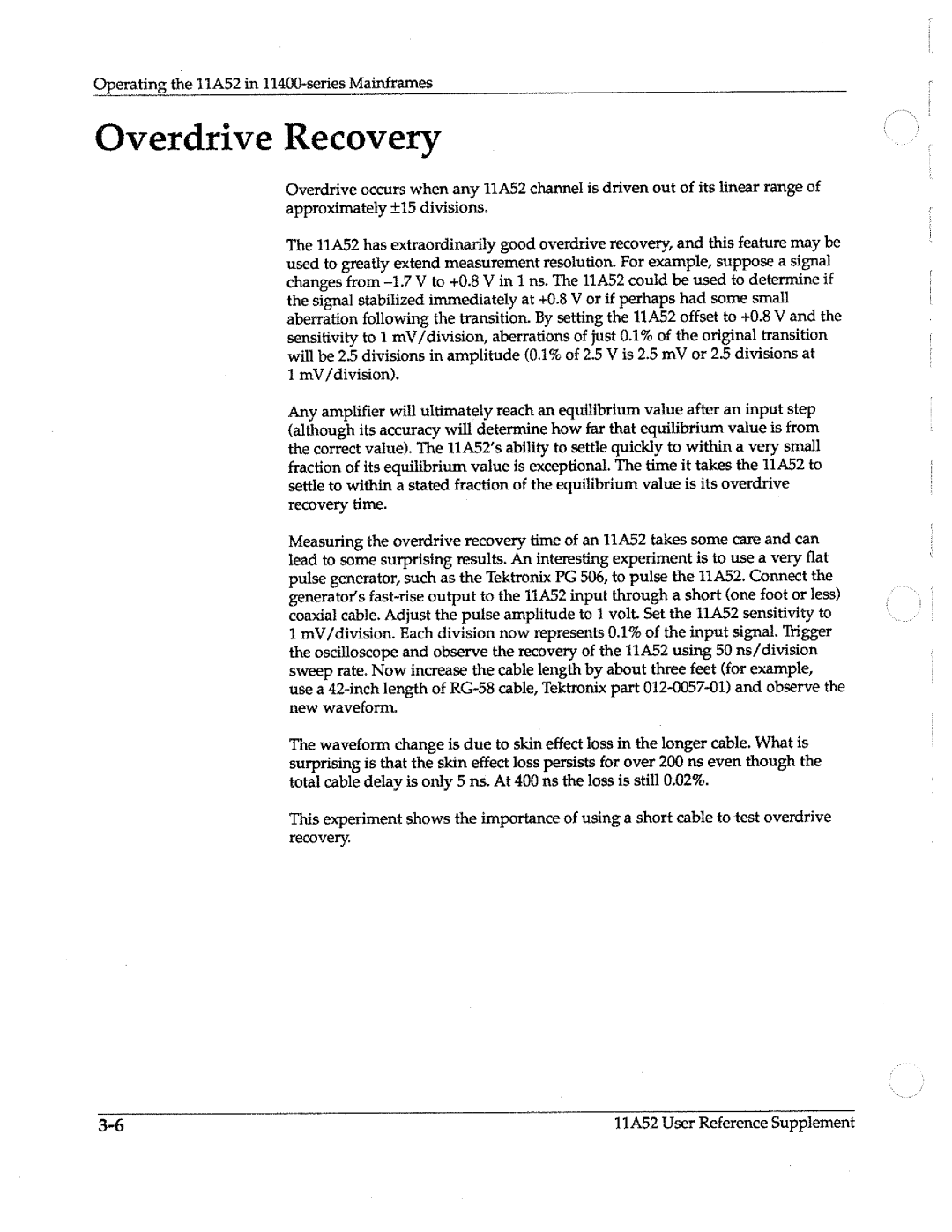 Operating the 11A52 in 11400-series Mainframes

Overdrive Recovery

Overdrive occurs when any 11A52 channel is driven out of its linear range of approximately ±15 divisions.

The 11A52 has extraordinarily good overdrive recovery, and this feature may be used to greatly extend measurement resolution. For example, suppose a signal changes from –1.7 V to +0.8 V in 1 ns. The 11A52 could be used to determine if the signal stabilized immediately at +0.8 V or if perhaps had some small aberration following the transition. By setting the 11A52 offset to +0.8 V and the sensitivity to 1 mV/division, aberrations of just 0.1% of the original transition will be 2.5 divisions in amplitude (0.1% of 2.5 V is 2.5 mV or 2.5 divisions at 1 mV/division).

Any amplifier will ultimately reach an equilibrium value after an input step (although its accuracy will determine how far that equilibrium value is from the correct value). The 11A52's ability to settle quickly to within a very small fraction of its equilibrium value is exceptional. The time it takes the 11A52 to settle to within a stated fraction of the equilibrium value is its overdrive recovery time.

Measuring the overdrive recovery time of an 11A52 takes some care and can lead to some surprising results. An interesting experiment is to use a very flat pulse generator, such as the Tektronix PG 506, to pulse the 11A52. Connect the generator's fast-rise output to the 11A52 input through a short (one foot or less) coaxial cable. Adjust the pulse amplitude to 1 volt. Set the 11A52 sensitivity to 1 mV/division. Each division now represents 0.1% of the input signal. Trigger the oscilloscope and observe the recovery of the 11A52 using 50 ns/division sweep rate. Now increase the cable length by about three feet (for example, use a 42-inch length of RG-58 cable, Tektronix part 012-0057-01) and observe the new waveform.

The waveform change is due to skin effect loss in the longer cable. What is surprising is that the skin effect loss persists for over 200 ns even though the total cable delay is only 5 ns. At 400 ns the loss is still 0.02%.

This experiment shows the importance of using a short cable to test overdrive recovery.

3-6

11A52 User Reference Supplement